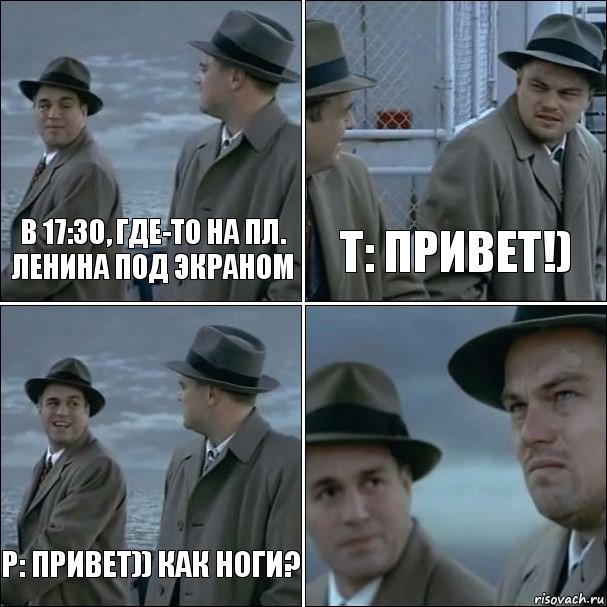 В 17:30, ГДЕ-ТО НА ПЛ. ЛЕНИНА ПОД ЭКРАНОМ

Т: ПРИВЕТ!)

Р: ПРИВЕТ)) КАК НОГИ?

risovach.ru